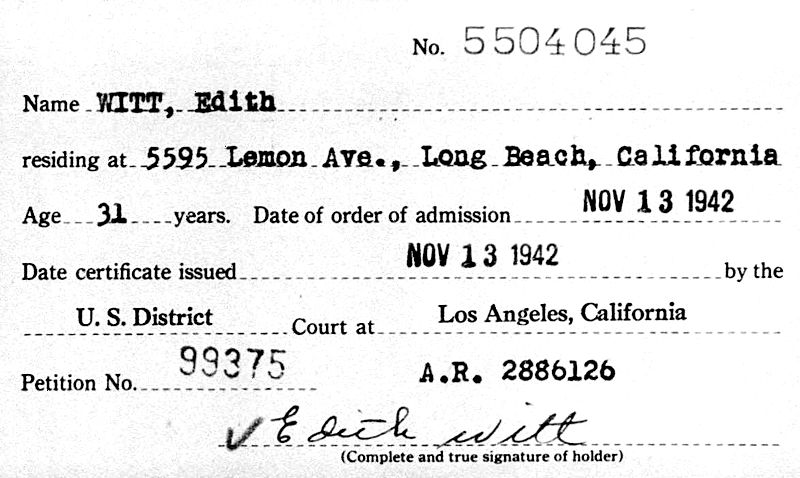 No. 5504045

Name WITT, Edith

residing at 5595 Lemon Ave., Long Beach, California

Age 31 years. Date of order of admission NOV 13 1942

Date certificate issued NOV 13 1942 by the

U. S. District Court at Los Angeles, California

Petition No. 99375 A.R. 2886126

Edith Witt
(Complete and true signature of holder)